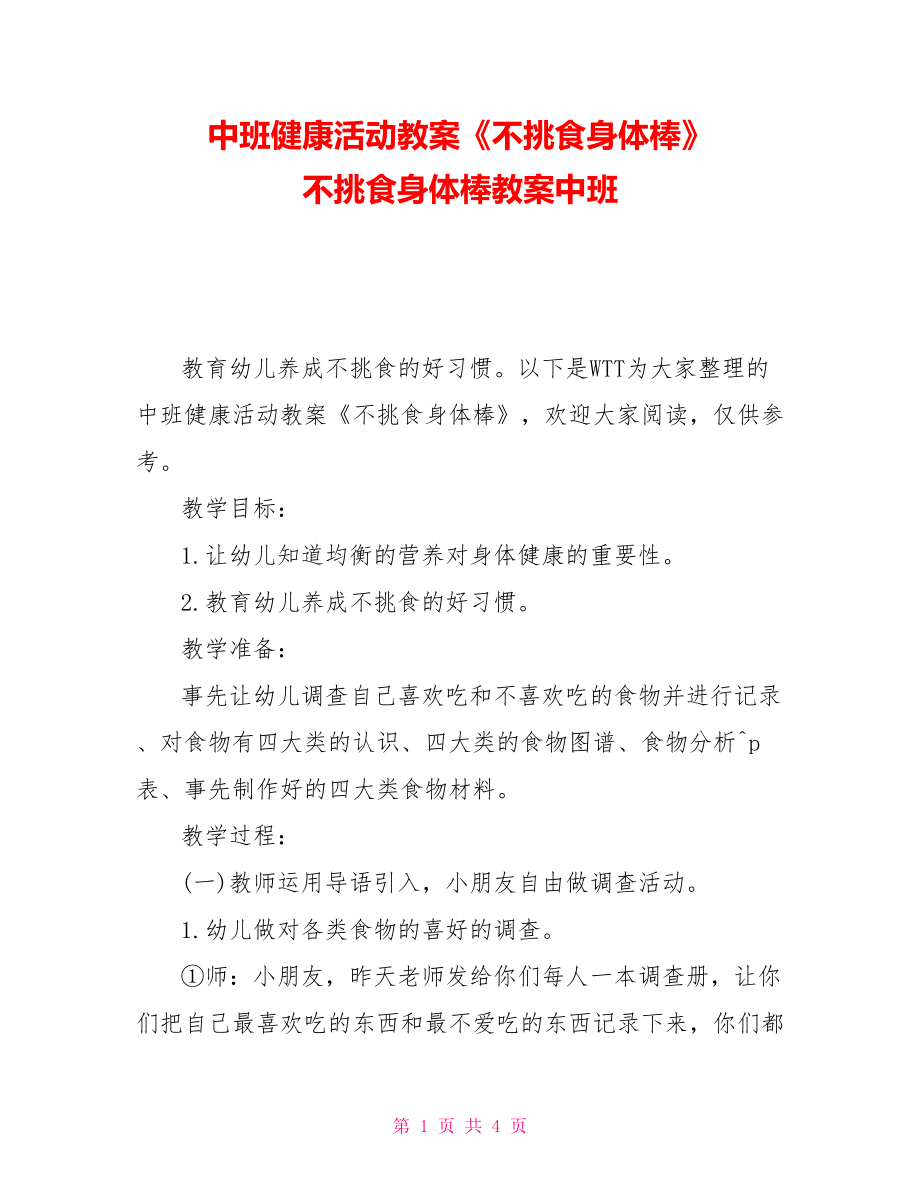 中班健康活动教案《不挑食身体棒》
不挑食身体棒教案中班

教育幼儿养成不挑食的好习惯。以下是WTT为大家整理的中班健康活动教案《不挑食身体棒》，欢迎大家阅读，仅供参考。

教学目标：

1.让幼儿知道均衡的营养对身体健康的重要性。

2.教育幼儿养成不挑食的好习惯。

教学准备：

事先让幼儿调查自己喜欢吃和不喜欢吃的食物并进行记录、对食物有四大类的认识、四大类的食物图谱、食物分析^p表、事先制作好的四大类食物材料。

教学过程：

(一)教师运用导语引入，小朋友自由做调查活动。

1.幼儿做对各类食物的喜好的调查。

①师：小朋友，昨天老师发给你们每人一本调查册，让你们把自己最喜欢吃的东西和最不爱吃的东西记录下来，你们都

第 1 页 共 4 页